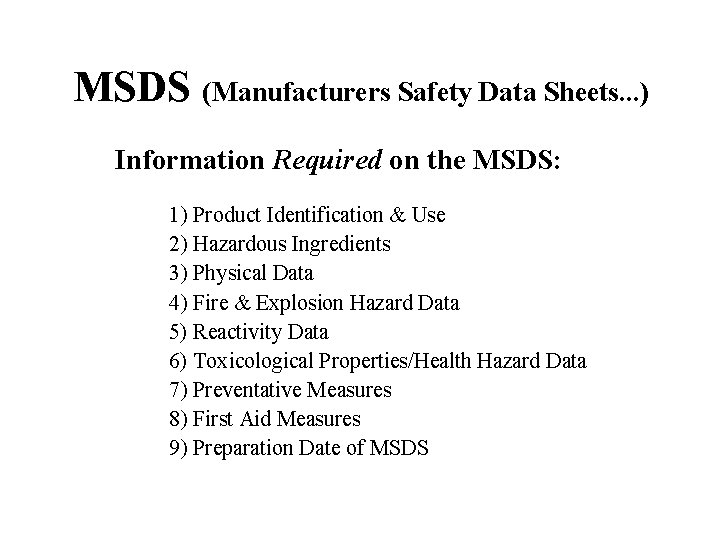 MSDS (Manufacturers Safety Data Sheets...)

Information Required on the MSDS:

1) Product Identification & Use
2) Hazardous Ingredients
3) Physical Data
4) Fire & Explosion Hazard Data
5) Reactivity Data
6) Toxicological Properties/Health Hazard Data
7) Preventative Measures
8) First Aid Measures
9) Preparation Date of MSDS